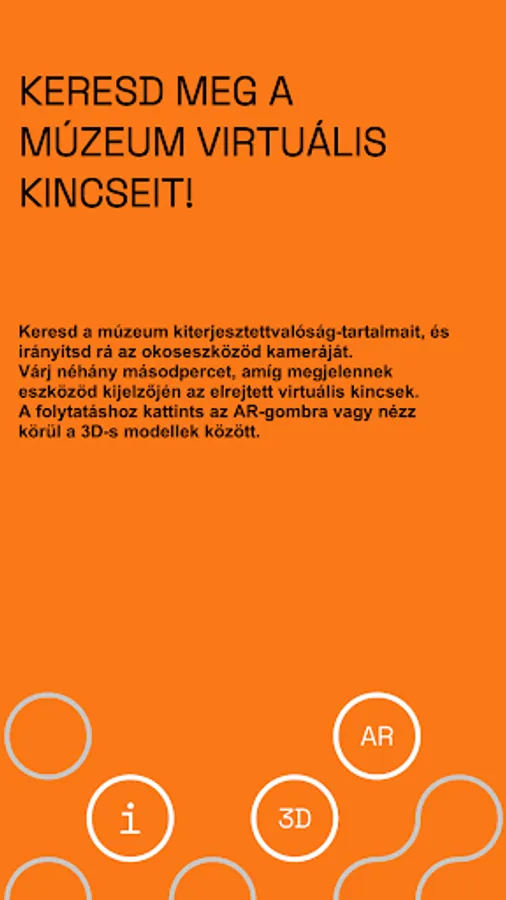 KERESD MEG A MÚZEUM VIRTUÁLIS KINCSEIT!

Keresd a múzeum kiterjesztettvalóság-tartalmait, és irányitsd rá az okoseszközöd kameráját.
Várj néhány másodpercet, amíg megjelennek eszközöd kijelzőjén az elrejtett virtuális kincsek.
A folytatáshoz kattints az AR-gombra vagy nézz körül a 3D-s modellek között.

AR

i

3D